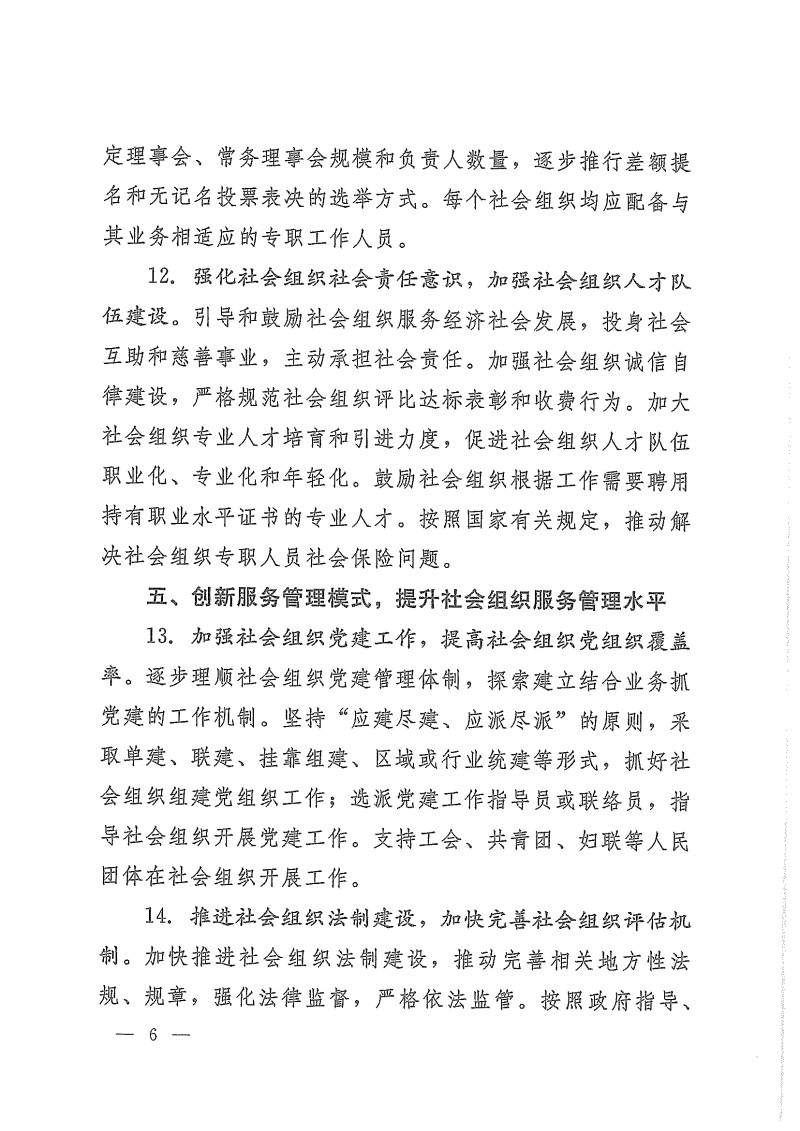 定理事会、常务理事会规模和负责人数量，逐步推行差额提名和无记名投票表决的选举方式。每个社会组织均应配备与其业务相适应的专职工作人员。

12. 强化社会组织社会责任意识，加强社会组织人才队伍建设。引导和鼓励社会组织服务经济社会发展，投身社会互助和慈善事业，主动承担社会责任。加强社会组织诚信自律建设，严格规范社会组织评比达标表彰和收费行为。加大社会组织专业人才培育和引进力度，促进社会组织人才队伍职业化、专业化和年轻化。鼓励社会组织根据工作需要聘用持有职业水平证书的专业人才。按照国家有关规定，推动解决社会组织专职人员社会保险问题。

五、创新服务管理模式，提升社会组织服务管理水平

13. 加强社会组织党建工作，提高社会组织党组织覆盖率。逐步理顺社会组织党建管理体制，探索建立结合业务抓党建的工作机制。坚持“应建尽建、应派尽派”的原则，采取单建、联建、挂靠组建、区域或行业统建等形式，抓好社会组织组建党组织工作；选派党建工作指导员或联络员，指导社会组织开展党建工作。支持工会、共青团、妇联等人民团体在社会组织开展工作。

14. 推进社会组织法制建设，加快完善社会组织评估机制。加快推进社会组织法制建设，推动完善相关地方性法规、规章，强化法律监督，严格依法监管。按照政府指导、

— 6 —